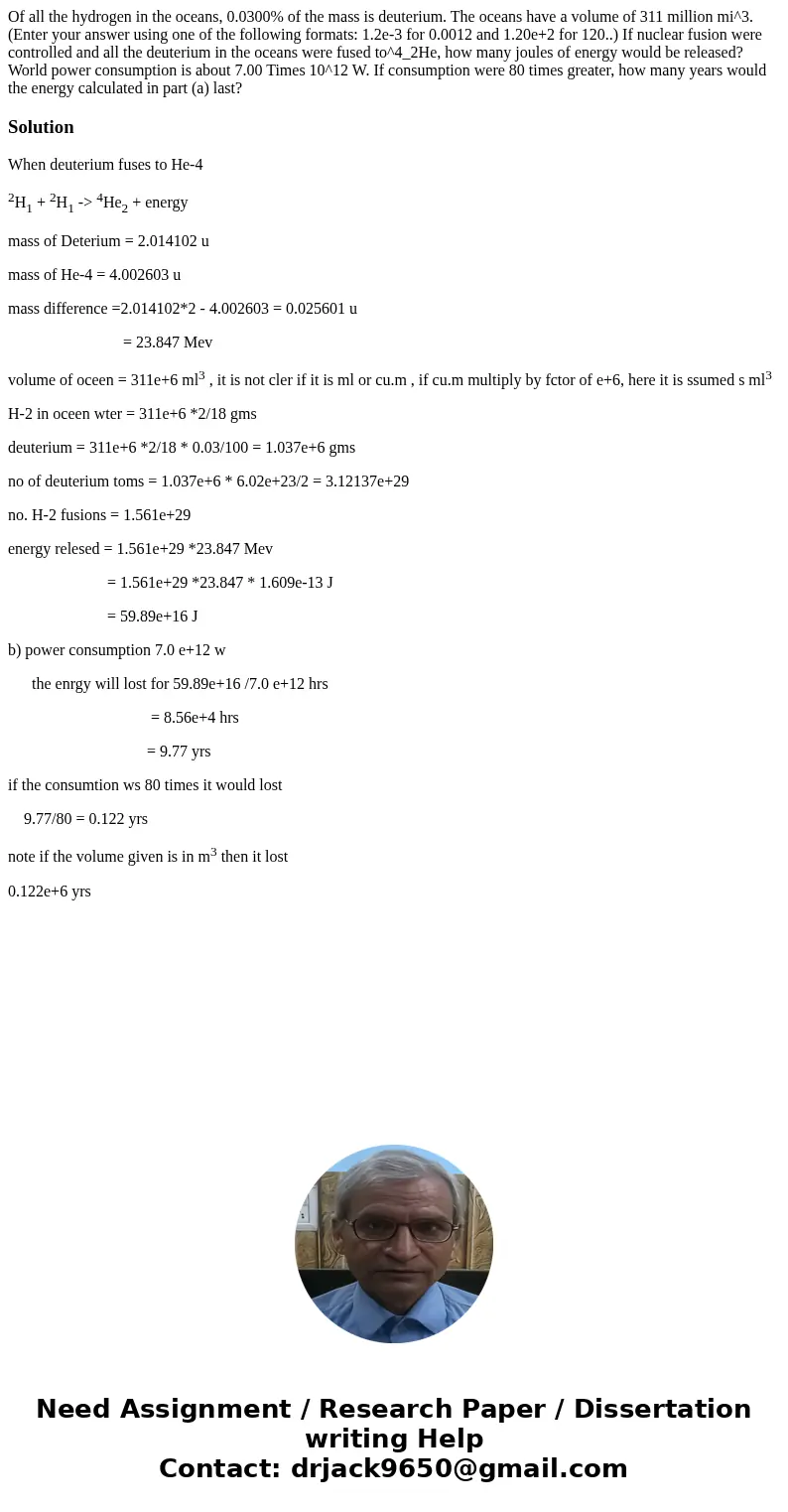 Of all the hydrogen in the oceans, 0.0300% of the mass is deuterium. The oceans have a volume of 311 million mi^3. (Enter your answer using one of the following formats: 1.2e-3 for 0.0012 and 1.20e+2 for 120..) If nuclear fusion were controlled and all the deuterium in the oceans were fused to^4_2He, how many joules of energy would be released? World power consumption is about 7.00 Times 10^12 W. If consumption were 80 times greater, how many years would the energy calculated in part (a) last?

Solution

When deuterium fuses to He-4

$^2H_1$ + $^2H_1$ -> $^4He_2$ + energy

mass of Deterium = 2.014102 u

mass of He-4 = 4.002603 u

mass difference =2.014102*2 - 4.002603 = 0.025601 u

= 23.847 Mev

volume of oceen = 311e+6 ml$^3$ , it is not cler if it is ml or cu.m , if cu.m multiply by fctor of e+6, here it is ssumed s ml$^3$

H-2 in oceen wter = 311e+6 *2/18 gms

deuterium = 311e+6 *2/18 * 0.03/100 = 1.037e+6 gms

no of deuterium toms = 1.037e+6 * 6.02e+23/2 = 3.12137e+29

no. H-2 fusions = 1.561e+29

energy relesed = 1.561e+29 *23.847 Mev

= 1.561e+29 *23.847 * 1.609e-13 J

= 59.89e+16 J

b) power consumption 7.0 e+12 w

the enrgy will lost for 59.89e+16 /7.0 e+12 hrs

= 8.56e+4 hrs

= 9.77 yrs

if the consumtion ws 80 times it would lost

9.77/80 = 0.122 yrs

note if the volume given is in m$^3$ then it lost

0.122e+6 yrs

Need Assignment / Research Paper / Dissertation writing Help
Contact: drjack9650@gmail.com